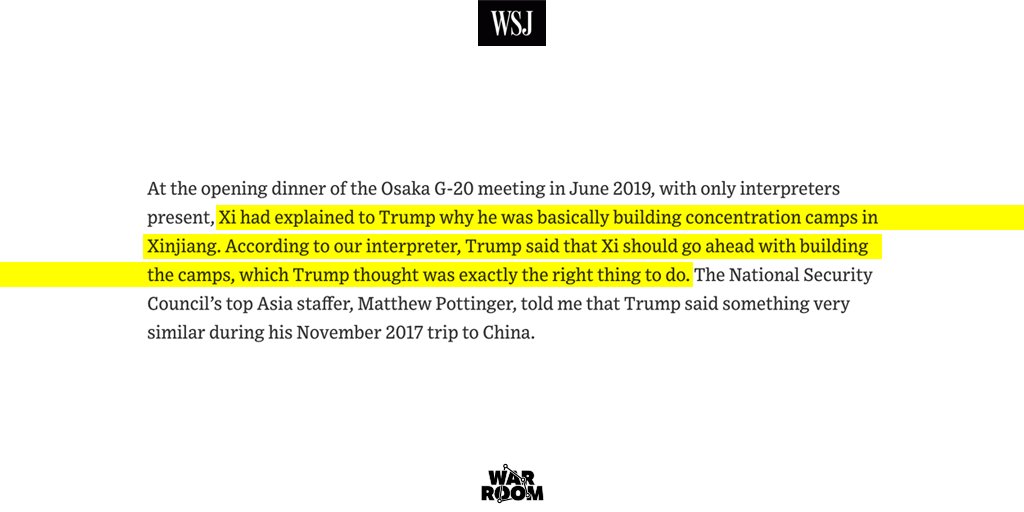 WSJ

At the opening dinner of the Osaka G-20 meeting in June 2019, with only interpreters present, Xi had explained to Trump why he was basically building concentration camps in Xinjiang. According to our interpreter, Trump said that Xi should go ahead with building the camps, which Trump thought was exactly the right thing to do. The National Security Council's top Asia staffer, Matthew Pottinger, told me that Trump said something very similar during his November 2017 trip to China.

WAR ROOM